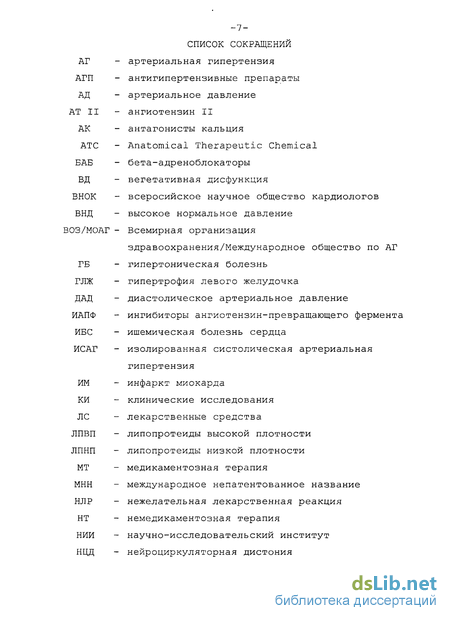 -7-

СПИСОК СОКРАЩЕНИЙ

АГ - артериальная гипертензия

АГП - антигипертензивные препараты

АД - артериальное давление

АТ II - ангиотензин II

АК - антагонисты кальция

АТС - Anatomical Therapeutic Chemical

БАБ - бета-адреноблокаторы

ВД - вегетативная дисфункция

ВНОК - всеросийское научное общество кардиологов

ВНД - высокое нормальное давление

ВОЗ/МОАГ - Всемирная организация здравоохранения/Международное общество по АГ

ГБ - гипертоническая болезнь

ГЛЖ - гипертрофия левого желудочка

ДАД - диастолическое артериальное давление

ИАПФ - ингибиторы ангиотензин-превращающего фермента

ИБС - ишемическая болезнь сердца

ИСАГ - изолированная систолическая артериальная гипертензия

ИМ - инфаркт миокарда

КИ - клинические исследования

ЛС - лекарственные средства

ЛПВП - липопротеиды высокой плотности

ЛПНП - липопротеиды низкой плотности

МТ - медикаментозная терапия

МНН - международное непатентованное название

НЛР - нежелательная лекарственная реакция

НТ - немедикаментозная терапия

НИИ - научно-исследовательский институт

НЦД - нейроциркуляторная дистония

dsLib.net
библиотека диссертаций